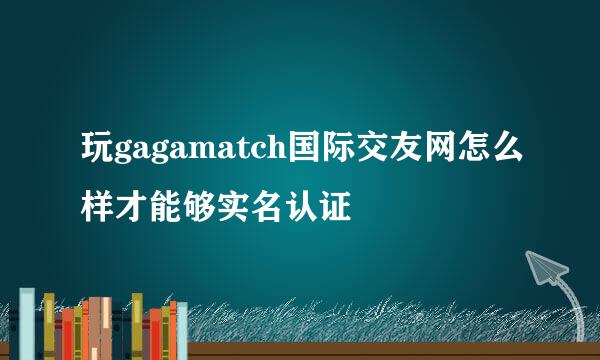 玩gagamatch国际交友网怎么样才能够实名认证